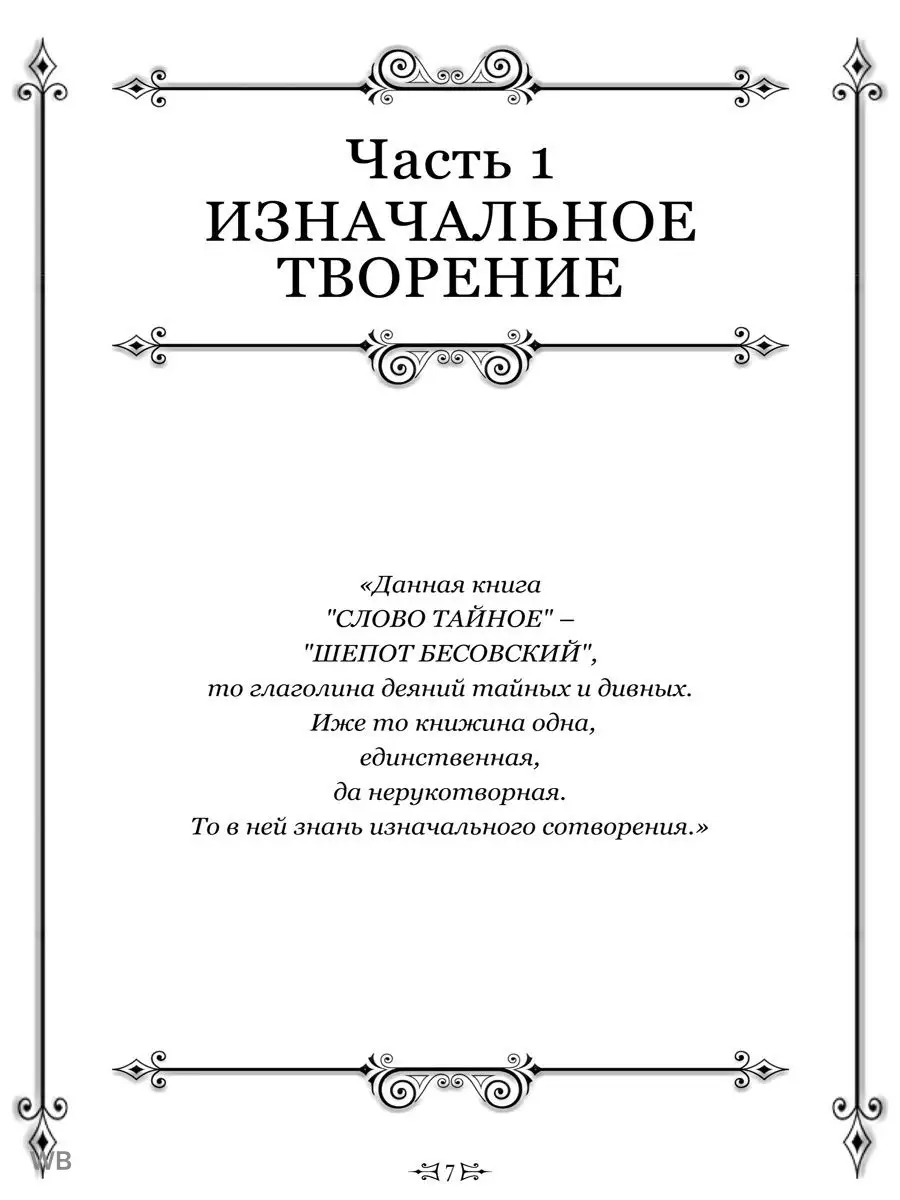 Часть 1
ИЗНАЧАЛЬНОЕ
ТВОРЕНИЕ

«Данная книга
"СЛОВО ТАЙНОЕ" –
"ШЕПОТ БЕСОВСКИЙ",
то глаголина деяний тайных и дивных.
Иже то книжина одна,
единственная,
да нерукотворная.
То в ней знань изначального сотворения.»

WB

7